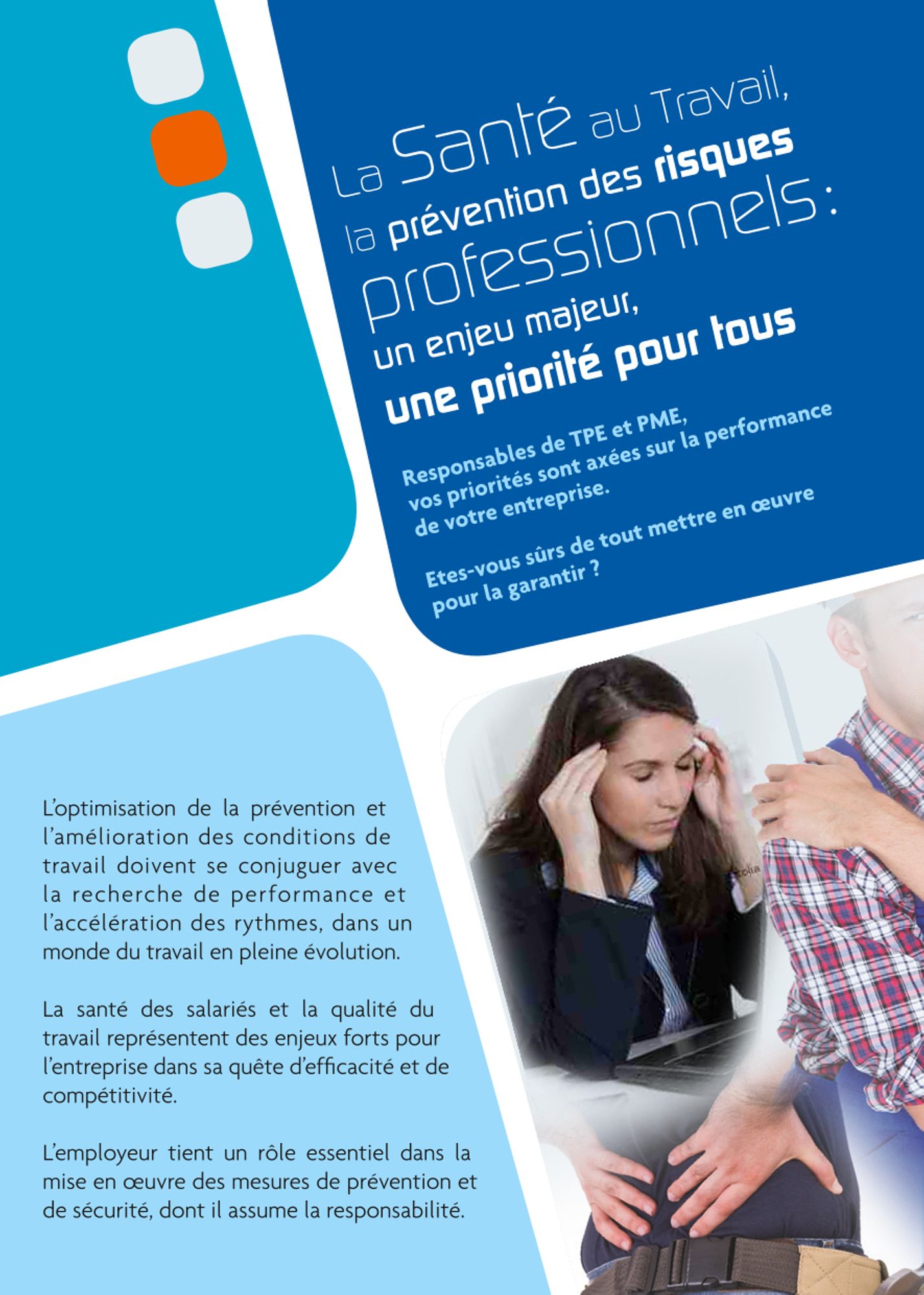 La Santé au Travail,
la prévention des risques
professionnels :
un enjeu majeur,
une priorité pour tous

Responsables de TPE et PME, vos priorités sont axées sur la performance de votre entreprise.

Etes-vous sûrs de tout mettre en œuvre pour la garantir ?

L'optimisation de la prévention et l'amélioration des conditions de travail doivent se conjuguer avec la recherche de performance et l'accélération des rythmes, dans un monde du travail en pleine évolution.

La santé des salariés et la qualité du travail représentent des enjeux forts pour l'entreprise dans sa quête d'efficacité et de compétitivité.

L'employeur tient un rôle essentiel dans la mise en œuvre des mesures de prévention et de sécurité, dont il assume la responsabilité.